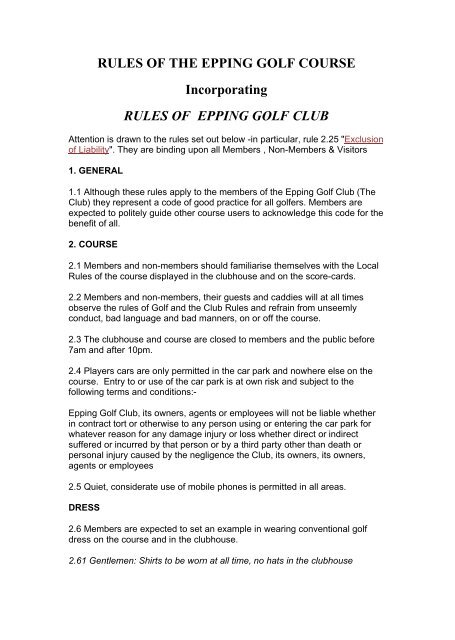 RULES OF THE EPPING GOLF COURSE

Incorporating

RULES OF EPPING GOLF CLUB

Attention is drawn to the rules set out below -in particular, rule 2.25 "Exclusion of Liability". They are binding upon all Members , Non-Members & Visitors

1. GENERAL

1.1 Although these rules apply to the members of the Epping Golf Club (The Club) they represent a code of good practice for all golfers. Members are expected to politely guide other course users to acknowledge this code for the benefit of all.

2. COURSE

2.1 Members and non-members should familiarise themselves with the Local Rules of the course displayed in the clubhouse and on the score-cards.

2.2 Members and non-members, their guests and caddies will at all times observe the rules of Golf and the Club Rules and refrain from unseemly conduct, bad language and bad manners, on or off the course.

2.3 The clubhouse and course are closed to members and the public before 7am and after 10pm.

2.4 Players cars are only permitted in the car park and nowhere else on the course. Entry to or use of the car park is at own risk and subject to the following terms and conditions:-

Epping Golf Club, its owners, agents or employees will not be liable whether in contract tort or otherwise to any person using or entering the car park for whatever reason for any damage injury or loss whether direct or indirect suffered or incurred by that person or by a third party other than death or personal injury caused by the negligence the Club, its owners, its owners, agents or employees

2.5 Quiet, considerate use of mobile phones is permitted in all areas.

DRESS

2.6 Members are expected to set an example in wearing conventional golf dress on the course and in the clubhouse.

2.61 Gentlemen: Shirts to be worn at all time, no hats in the clubhouse